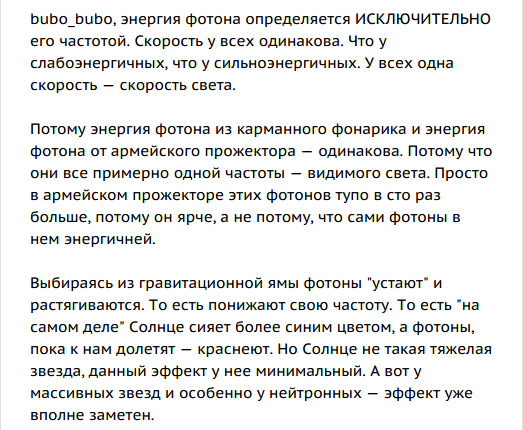 bubo_bubo, энергия фотона определяется ИСКЛЮЧИТЕЛЬНО его частотой. Скорость у всех одинакова. Что у слабоэнергичных, что у сильноэнергичных. У всех одна скорость — скорость света.

Потому энергия фотона из карманного фонарика и энергия фотона от армейского прожектора — одинакова. Потому что они все примерно одной частоты — видимого света. Просто в армейском прожекторе этих фотонов тупо в сто раз больше, потому он ярче, а не потому, что сами фотоны в нем энергичней.

Выбираясь из гравитационной ямы фотоны "устают" и растягиваются. То есть понижают свою частоту. То есть "на самом деле" Солнце сияет более синим цветом, а фотоны, пока к нам долетят — краснеют. Но Солнце не такая тяжелая звезда, данный эффект у нее минимальный. А вот у массивных звезд и особенно у нейтронных — эффект уже вполне заметен.